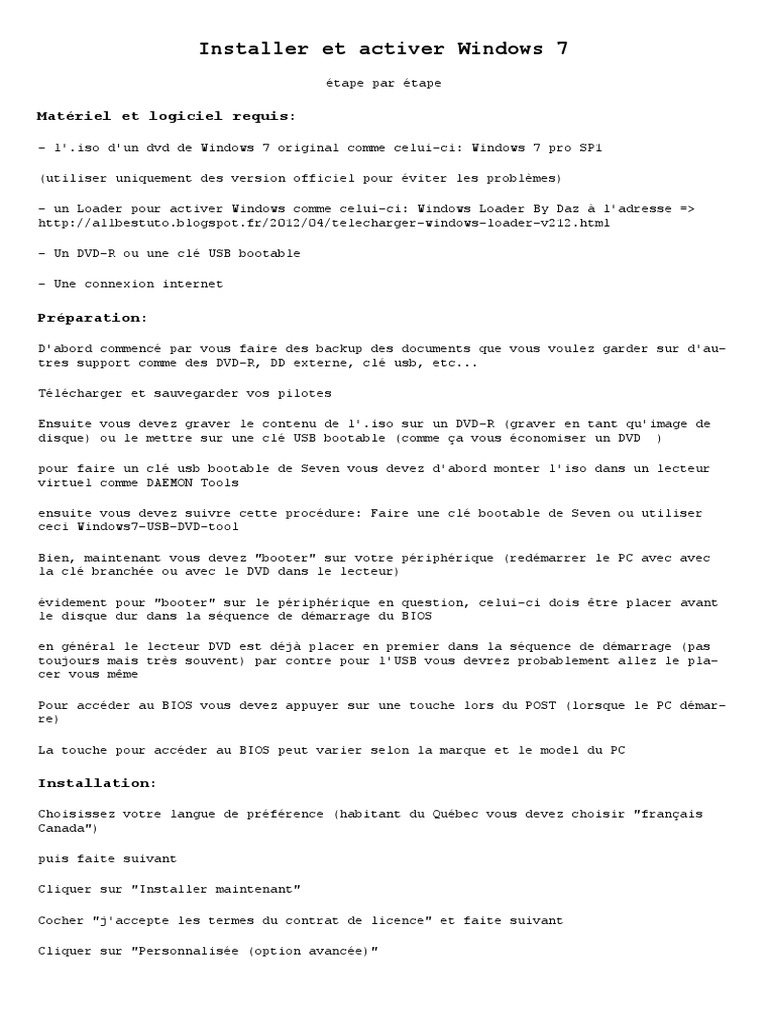 Installer et activer Windows 7

étape par étape

Matériel et logiciel requis:

- l'.iso d'un dvd de Windows 7 original comme celui-ci: Windows 7 pro SP1

(utiliser uniquement des version officiel pour éviter les problèmes)

- un Loader pour activer Windows comme celui-ci: Windows Loader By Daz à l'adresse => http://allbestuto.blogspot.fr/2012/04/telecharger-windows-loader-v212.html

- Un DVD-R ou une clé USB bootable

- Une connexion internet

Préparation:

D'abord commencé par vous faire des backup des documents que vous voulez garder sur d'autres support comme des DVD-R, DD externe, clé usb, etc...

Télécharger et sauvegarder vos pilotes

Ensuite vous devez graver le contenu de l'.iso sur un DVD-R (graver en tant qu'image de disque) ou le mettre sur une clé USB bootable (comme ça vous économiser un DVD )

pour faire un clé usb bootable de Seven vous devez d'abord monter l'iso dans un lecteur virtuel comme DAEMON Tools

ensuite vous devez suivre cette procédure: Faire une clé bootable de Seven ou utiliser ceci Windows7-USB-DVD-tool

Bien, maintenant vous devez "booter" sur votre périphérique (redémarrer le PC avec avec la clé branchée ou avec le DVD dans le lecteur)

évidement pour "booter" sur le périphérique en question, celui-ci dois être placer avant le disque dur dans la séquence de démarrage du BIOS

en général le lecteur DVD est déjà placer en premier dans la séquence de démarrage (pas toujours mais très souvent) par contre pour l'USB vous devrez probablement allez le placer vous même

Pour accéder au BIOS vous devez appuyer sur une touche lors du POST (lorsque le PC démarre)

La touche pour accéder au BIOS peut varier selon la marque et le model du PC

Installation:

Choisissez votre langue de préférence (habitant du Québec vous devez choisir "français Canada")

puis faite suivant

Cliquer sur "Installer maintenant"

Cocher "j'accepte les termes du contrat de licence" et faite suivant

Cliquer sur "Personnalisée (option avancée)"